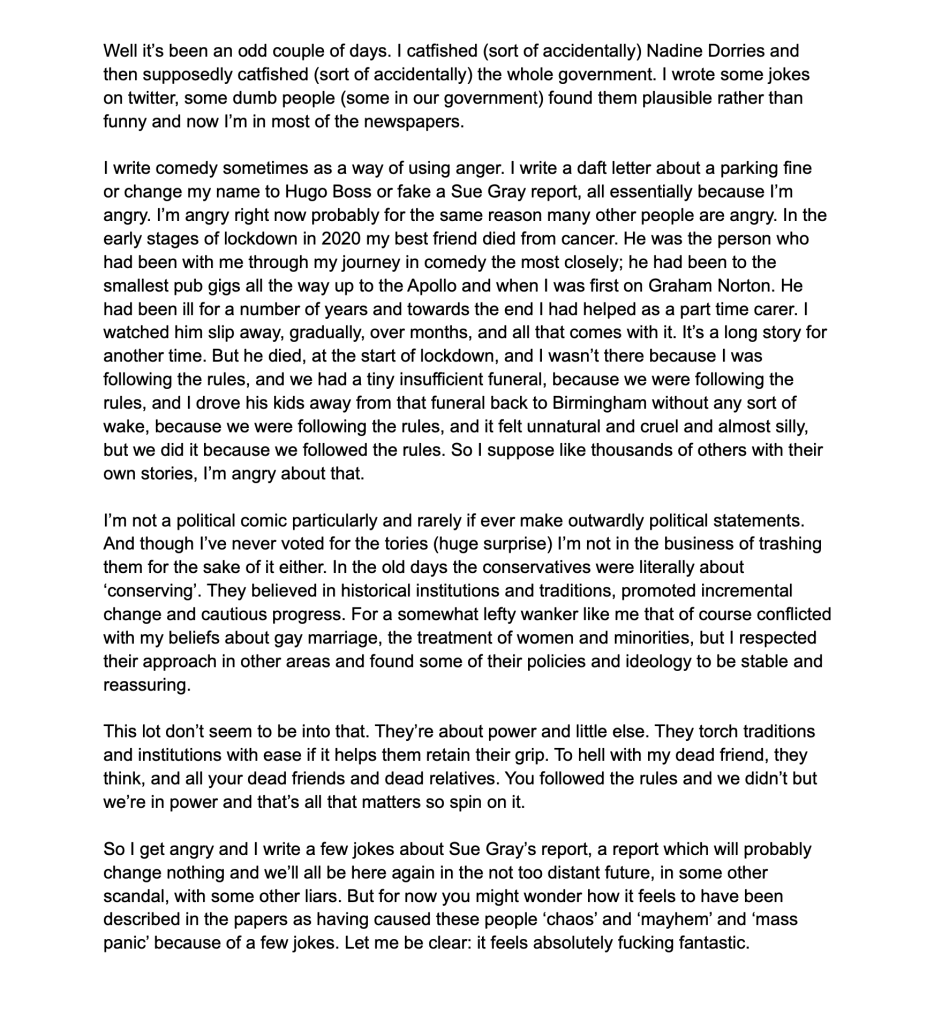 Well it's been an odd couple of days. I catfished (sort of accidentally) Nadine Dorries and then supposedly catfished (sort of accidentally) the whole government. I wrote some jokes on twitter, some dumb people (some in our government) found them plausible rather than funny and now I'm in most of the newspapers.

I write comedy sometimes as a way of using anger. I write a daft letter about a parking fine or change my name to Hugo Boss or fake a Sue Gray report, all essentially because I'm angry. I'm angry right now probably for the same reason many other people are angry. In the early stages of lockdown in 2020 my best friend died from cancer. He was the person who had been with me through my journey in comedy the most closely; he had been to the smallest pub gigs all the way up to the Apollo and when I was first on Graham Norton. He had been ill for a number of years and towards the end I had helped as a part time carer. I watched him slip away, gradually, over months, and all that comes with it. It's a long story for another time. But he died, at the start of lockdown, and I wasn't there because I was following the rules, and we had a tiny insufficient funeral, because we were following the rules, and I drove his kids away from that funeral back to Birmingham without any sort of wake, because we were following the rules, and it felt unnatural and cruel and almost silly, but we did it because we followed the rules. So I suppose like thousands of others with their own stories, I'm angry about that.

I'm not a political comic particularly and rarely if ever make outwardly political statements. And though I've never voted for the tories (huge surprise) I'm not in the business of trashing them for the sake of it either. In the old days the conservatives were literally about 'conserving'. They believed in historical institutions and traditions, promoted incremental change and cautious progress. For a somewhat lefty wanker like me that of course conflicted with my beliefs about gay marriage, the treatment of women and minorities, but I respected their approach in other areas and found some of their policies and ideology to be stable and reassuring.

This lot don't seem to be into that. They're about power and little else. They torch traditions and institutions with ease if it helps them retain their grip. To hell with my dead friend, they think, and all your dead friends and dead relatives. You followed the rules and we didn't but we're in power and that's all that matters so spin on it.

So I get angry and I write a few jokes about Sue Gray's report, a report which will probably change nothing and we'll all be here again in the not too distant future, in some other scandal, with some other liars. But for now you might wonder how it feels to have been described in the papers as having caused these people 'chaos' and 'mayhem' and 'mass panic' because of a few jokes. Let me be clear: it feels absolutely fucking fantastic.